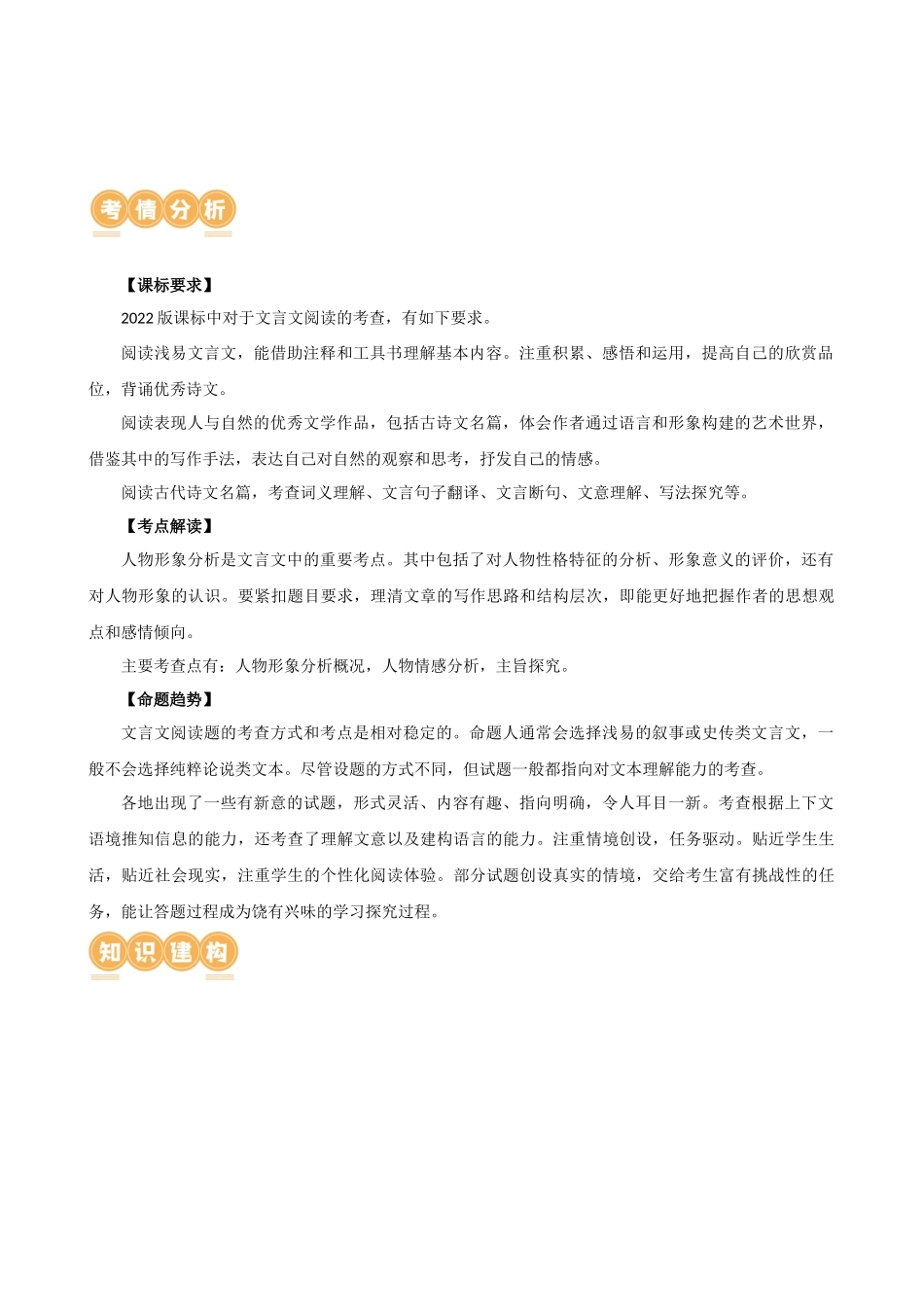 考情分析

【课标要求】

2022 版课标中对于文言文阅读的考查，有如下要求。

阅读浅易文言文，能借助注释和工具书理解基本内容。注重积累、感悟和运用，提高自己的欣赏品位，背诵优秀诗文。

阅读表现人与自然的优秀文学作品，包括古诗文名篇，体会作者通过语言和形象构建的艺术世界，借鉴其中的写作手法，表达自己对自然的观察和思考，抒发自己的情感。

阅读古代诗文名篇，考查词义理解、文言句子翻译、文言断句、文意理解、写法探究等。

【考点解读】

人物形象分析是文言文中的重要考点。其中包括了对人物性格特征的分析、形象意义的评价，还有对人物形象的认识。要紧扣题目要求，理清文章的写作思路和结构层次，即能更好地把握作者的思想观点和感情倾向。

主要考查点有：人物形象分析概况，人物情感分析，主旨探究。

【命题趋势】

文言文阅读题的考查方式和考点是相对稳定的。命题人通常会选择浅易的叙事或史传类文言文，一般不会选择纯粹论说类文本。尽管设题的方式不同，但试题一般都指向对文本理解能力的考查。

各地出现了一些有新意的试题，形式灵活、内容有趣、指向明确，令人耳目一新。考查根据上下文语境推知信息的能力，还考查了理解文意以及建构语言的能力。注重情境创设，任务驱动。贴近学生生活，贴近社会现实，注重学生的个性化阅读体验。部分试题创设真实的情境，交给考生富有挑战性的任务，能让答题过程成为饶有兴味的学习探究过程。

知识建构